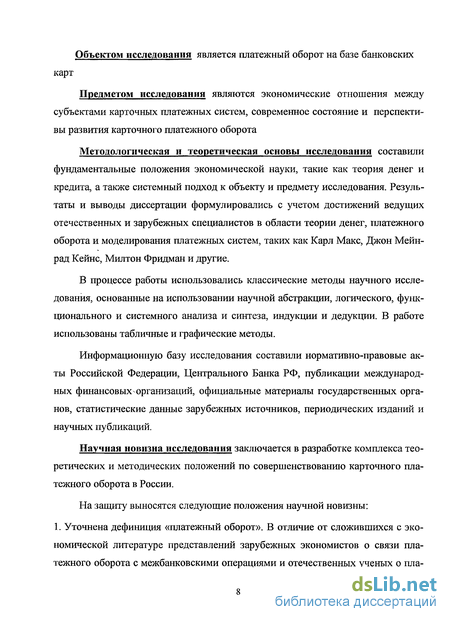 Объектом исследования является платежный оборот на базе банковских карт

Предметом исследования являются экономические отношения между субъектами карточных платежных систем, современное состояние и перспективы развития карточного платежного оборота

Методологическая и теоретическая основы исследования составили фундаментальные положения экономической науки, такие как теория денег и кредита, а также системный подход к объекту и предмету исследования. Результаты и выводы диссертации формулировались с учетом достижений ведущих отечественных и зарубежных специалистов в области теории денег, платежного оборота и моделирования платежных систем, таких как Карл Макс, Джон Мейнрад Кейнс, Милтон Фридман и другие.

В процессе работы использовались классические методы научного исследования, основанные на использовании научной абстракции, логического, функционального и системного анализа и синтеза, индукции и дедукции. В работе использованы табличные и графические методы.

Информационную базу исследования составили нормативно-правовые акты Российской Федерации, Центрального Банка РФ, публикации международных финансовых организаций, официальные материалы государственных органов, статистические данные зарубежных источников, периодических изданий и научных публикаций.

Научная новизна исследования заключается в разработке комплекса теоретических и методических положений по совершенствованию карточного платежного оборота в России.

На защиту выносятся следующие положения научной новизны:

1. Уточнена дефиниция «платежный оборот». В отличие от сложившихся с экономической литературе представлений зарубежных экономистов о связи платежного оборота с межбанковскими операциями и отечественных ученых о пла-

8

dsLib.net
библиотека диссертаций